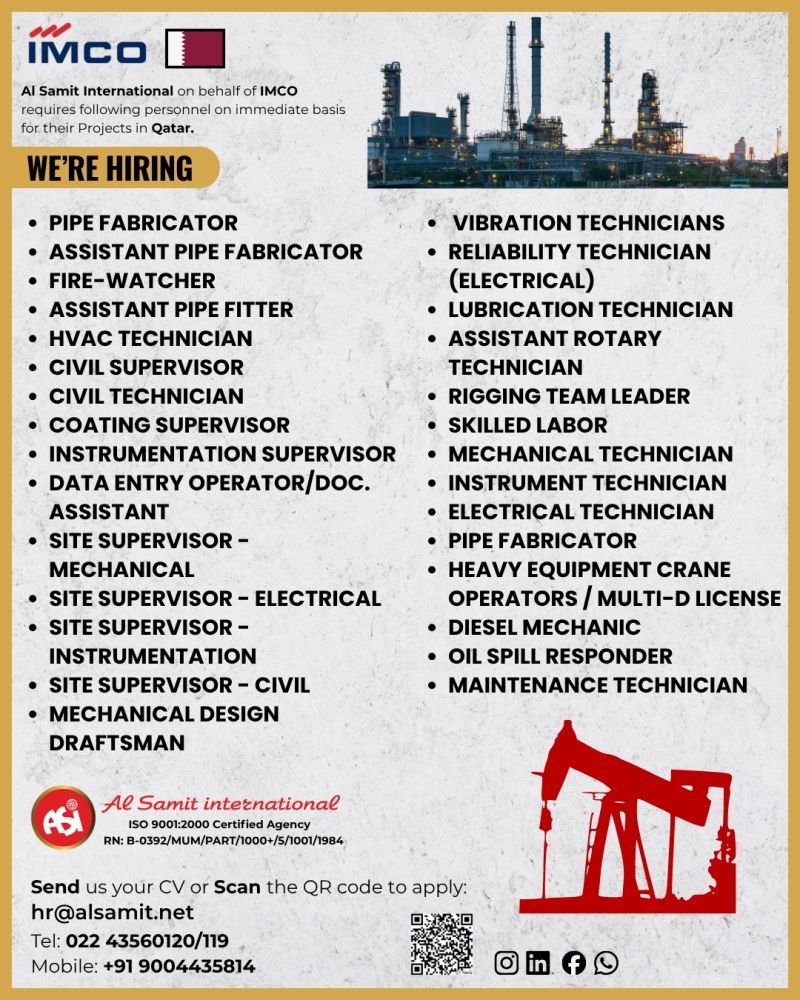 IMCO

Al Samit International on behalf of IMCO requires following personnel on immediate basis for their Projects in Qatar.

WE'RE HIRING

- PIPE FABRICATOR
- ASSISTANT PIPE FABRICATOR
- FIRE-WATCHER
- ASSISTANT PIPE FITTER
- HVAC TECHNICIAN
- CIVIL SUPERVISOR
- CIVIL TECHNICIAN
- COATING SUPERVISOR
- INSTRUMENTATION SUPERVISOR
- DATA ENTRY OPERATOR/DOC. ASSISTANT
- SITE SUPERVISOR - MECHANICAL
- SITE SUPERVISOR - ELECTRICAL
- SITE SUPERVISOR - INSTRUMENTATION
- SITE SUPERVISOR - CIVIL
- MECHANICAL DESIGN DRAFTSMAN

- VIBRATION TECHNICIANS
- RELIABILITY TECHNICIAN (ELECTRICAL)
- LUBRICATION TECHNICIAN
- ASSISTANT ROTARY TECHNICIAN
- RIGGING TEAM LEADER
- SKILLED LABOR
- MECHANICAL TECHNICIAN
- INSTRUMENT TECHNICIAN
- ELECTRICAL TECHNICIAN
- PIPE FABRICATOR
- HEAVY EQUIPMENT CRANE OPERATORS / MULTI-D LICENSE
- DIESEL MECHANIC
- OIL SPILL RESPONDER
- MAINTENANCE TECHNICIAN

ASI Al Samit international
ISO 9001:2000 Certified Agency
RN: B-0392/MUM/PART/1000+/5/1001/1984

Send us your CV or Scan the QR code to apply:
hr@alsamit.net
Tel: 022 43560120/119
Mobile: +91 9004435814